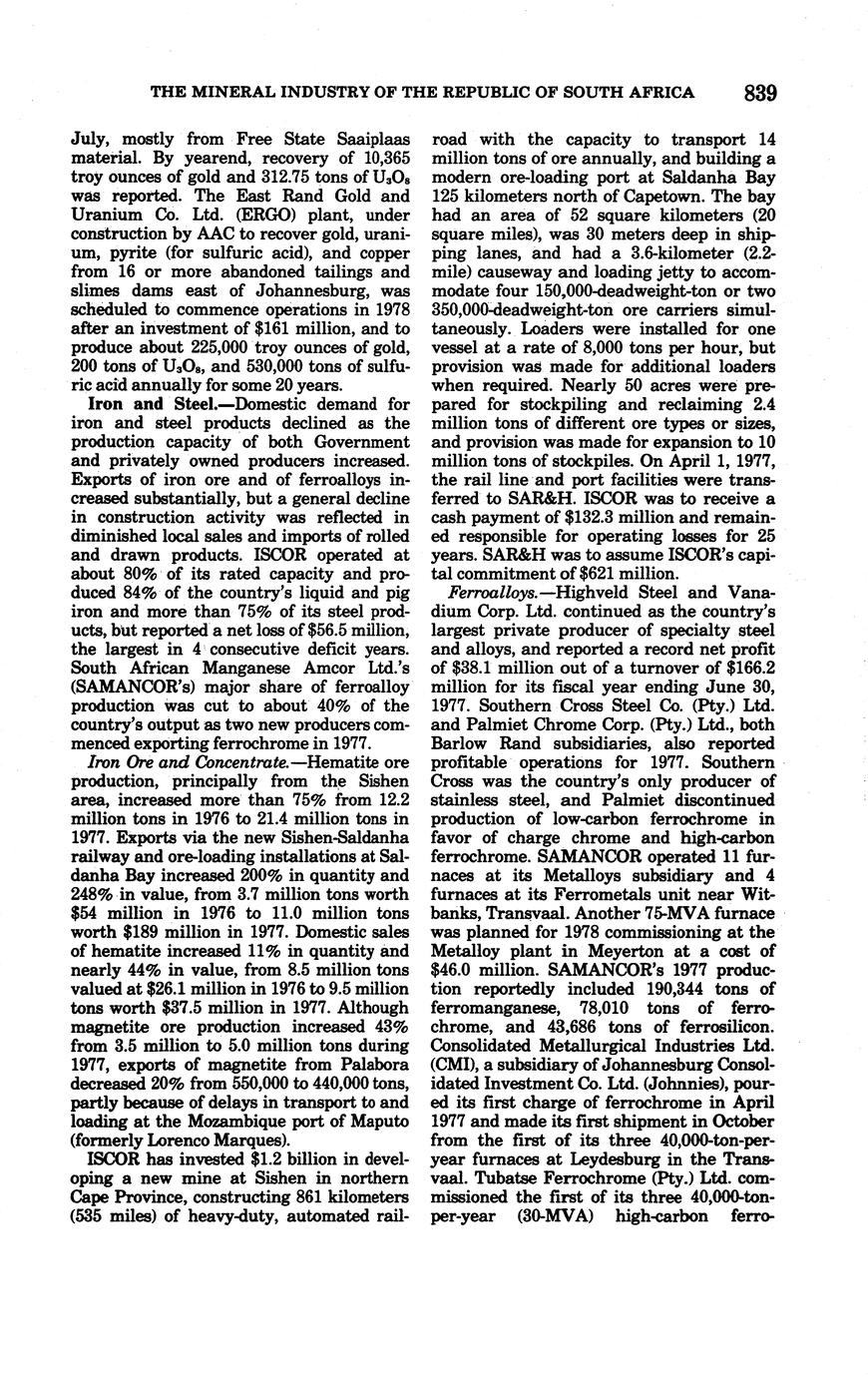 THE MINERAL INDUSTRY OF THE REPUBLIC OF SOUTH AFRICA 839

July, mostly from Free State Saaiplaas material. By yearend, recovery of 10,365 troy ounces of gold and 312.75 tons of $U_3O_8$ was reported. The East Rand Gold and Uranium Co. Ltd. (ERGO) plant, under construction by AAC to recover gold, uranium, pyrite (for sulfuric acid), and copper from 16 or more abandoned tailings and slimes dams east of Johannesburg, was scheduled to commence operations in 1978 after an investment of $161 million, and to produce about 225,000 troy ounces of gold, 200 tons of $U_3O_8$, and 530,000 tons of sulfuric acid annually for some 20 years.

Iron and Steel.—Domestic demand for iron and steel products declined as the production capacity of both Government and privately owned producers increased. Exports of iron ore and of ferroalloys increased substantially, but a general decline in construction activity was reflected in diminished local sales and imports of rolled and drawn products. ISCOR operated at about 80% of its rated capacity and produced 84% of the country's liquid and pig iron and more than 75% of its steel products, but reported a net loss of $56.5 million, the largest in 4 consecutive deficit years. South African Manganese Amcor Ltd.'s (SAMANCOR's) major share of ferroalloy production was cut to about 40% of the country's output as two new producers commenced exporting ferrochrome in 1977.

Iron Ore and Concentrate.—Hematite ore production, principally from the Sishen area, increased more than 75% from 12.2 million tons in 1976 to 21.4 million tons in 1977. Exports via the new Sishen-Saldanha railway and ore-loading installations at Saldanha Bay increased 200% in quantity and 248% in value, from 3.7 million tons worth $54 million in 1976 to 11.0 million tons worth $189 million in 1977. Domestic sales of hematite increased 11% in quantity and nearly 44% in value, from 8.5 million tons valued at $26.1 million in 1976 to 9.5 million tons worth $37.5 million in 1977. Although magnetite ore production increased 43% from 3.5 million to 5.0 million tons during 1977, exports of magnetite from Palabora decreased 20% from 550,000 to 440,000 tons, partly because of delays in transport to and loading at the Mozambique port of Maputo (formerly Lorenco Marques).

ISCOR has invested $1.2 billion in developing a new mine at Sishen in northern Cape Province, constructing 861 kilometers (535 miles) of heavy-duty, automated railroad with the capacity to transport 14 million tons of ore annually, and building a modern ore-loading port at Saldanha Bay 125 kilometers north of Capetown. The bay had an area of 52 square kilometers (20 square miles), was 30 meters deep in shipping lanes, and had a 3.6-kilometer (2.2-mile) causeway and loading jetty to accommodate four 150,000-deadweight-ton or two 350,000-deadweight-ton ore carriers simultaneously. Loaders were installed for one vessel at a rate of 8,000 tons per hour, but provision was made for additional loaders when required. Nearly 50 acres were prepared for stockpiling and reclaiming 2.4 million tons of different ore types or sizes, and provision was made for expansion to 10 million tons of stockpiles. On April 1, 1977, the rail line and port facilities were transferred to SAR&H. ISCOR was to receive a cash payment of $132.3 million and remained responsible for operating losses for 25 years. SAR&H was to assume ISCOR's capital commitment of $621 million.

Ferroalloys.—Highveld Steel and Vanadium Corp. Ltd. continued as the country's largest private producer of specialty steel and alloys, and reported a record net profit of $38.1 million out of a turnover of $166.2 million for its fiscal year ending June 30, 1977. Southern Cross Steel Co. (Pty.) Ltd. and Palmiet Chrome Corp. (Pty.) Ltd., both Barlow Rand subsidiaries, also reported profitable operations for 1977. Southern Cross was the country's only producer of stainless steel, and Palmiet discontinued production of low-carbon ferrochrome in favor of charge chrome and high-carbon ferrochrome. SAMANCOR operated 11 furnaces at its Metalloys subsidiary and 4 furnaces at its Ferrometals unit near Witbanks, Transvaal. Another 75-MVA furnace was planned for 1978 commissioning at the Metalloy plant in Meyerton at a cost of $46.0 million. SAMANCOR's 1977 production reportedly included 190,344 tons of ferromanganese, 78,010 tons of ferrochrome, and 43,686 tons of ferrosilicon. Consolidated Metallurgical Industries Ltd. (CMI), a subsidiary of Johannesburg Consolidated Investment Co. Ltd. (Johnnies), poured its first charge of ferrochrome in April 1977 and made its first shipment in October from the first of its three 40,000-ton-per-year furnaces at Leydesburg in the Transvaal. Tubatse Ferrochrome (Pty.) Ltd. commissioned the first of its three 40,000-ton-per-year (30-MVA) high-carbon ferro-